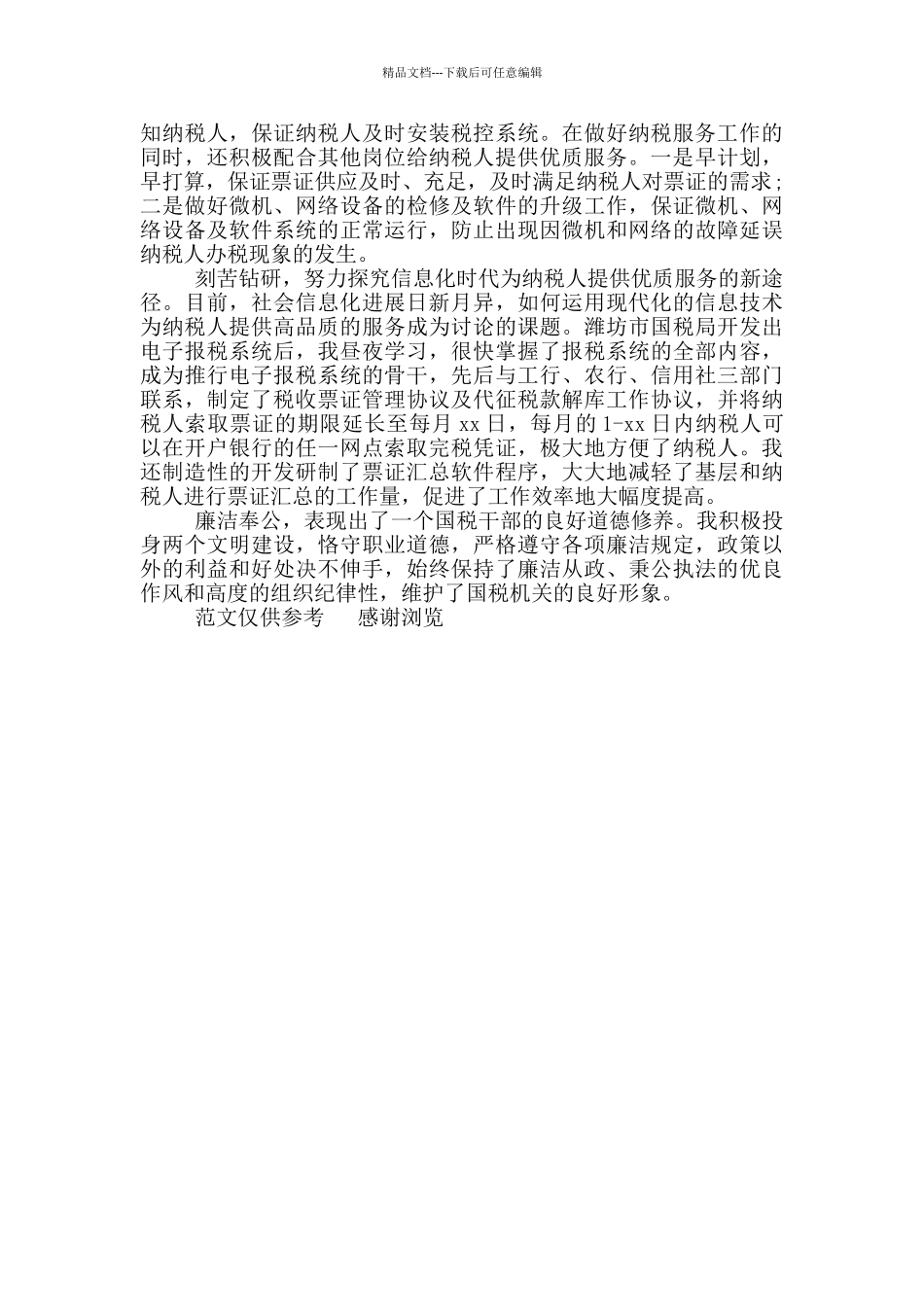 精品文档---下载后可任意编辑

知纳税人，保证纳税人及时安装税控系统。在做好纳税服务工作的同时，还积极配合其他岗位给纳税人提供优质服务。一是早计划，早打算，保证票证供应及时、充足，及时满足纳税人对票证的需求；二是做好微机、网络设备的检修及软件的升级工作，保证微机、网络设备及软件系统的正常运行，防止出现因微机和网络的故障延误纳税人办税现象的发生。

刻苦钻研，努力探究信息化时代为纳税人提供优质服务的新途径。目前，社会信息化进展日新月异，如何运用现代化的信息技术为纳税人提供高品质的服务成为讨论的课题。潍坊市国税局开发出电子报税系统后，我昼夜学习，很快掌握了报税系统的全部内容，成为推行电子报税系统的骨干，先后与工行、农行、信用社三部门联系，制定了税收票证管理协议及代征税款解库工作协议，并将纳税人索取票证的期限延长至每月 xx 日，每月的 1-xx 日内纳税人可以在开户银行的任一网点索取完税凭证，极大地方便了纳税人。我还制造性的开发研制了票证汇总软件程序，大大地减轻了基层和纳税人进行票证汇总的工作量，促进了工作效率地大幅度提高。

廉洁奉公，表现出了一个国税干部的良好道德修养。我积极投身两个文明建设，恪守职业道德，严格遵守各项廉洁规定，政策以外的利益和好处决不伸手，始终保持了廉洁从政、秉公执法的优良作风和高度的组织纪律性，维护了国税机关的良好形象。

范文仅供参考　　感谢浏览